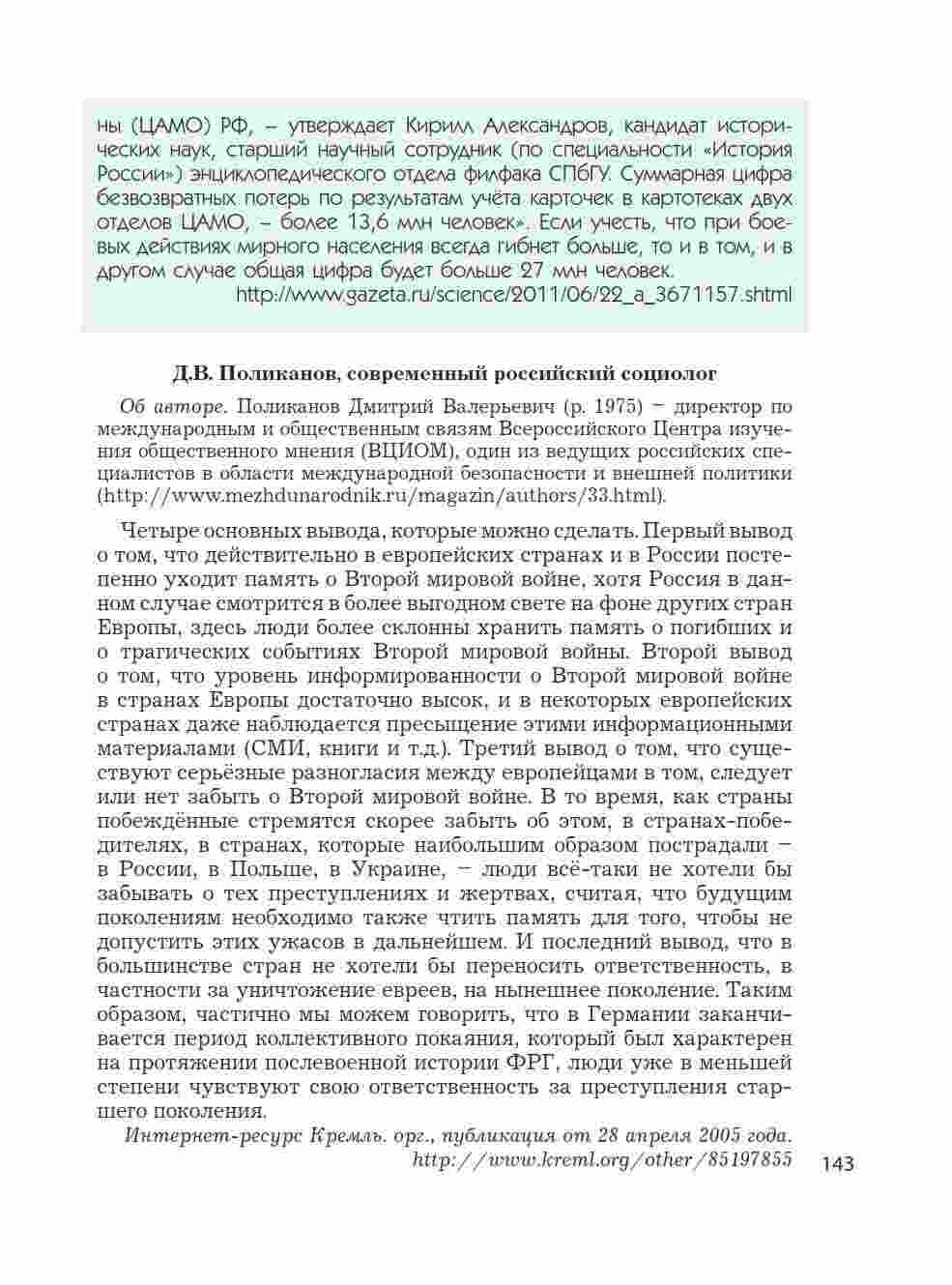 ны (ЦАМО) РФ, – утверждает Кирилл Александров, кандидат исторических наук, старший научный сотрудник (по специальности «История России») энциклопедического отдела филфака СПбГУ. Суммарная цифра безвозвратных потерь по результатам учёта карточек в картотеках двух отделов ЦАМО, – более 13,6 млн человек». Если учесть, что при боевых действиях мирного населения всегда гибнет больше, то и в том, и в другом случае общая цифра будет больше 27 млн человек.
http://www.gazeta.ru/science/2011/06/22_a_3671157.shtml

Д.В. Поликанов, современный российский социолог

Об авторе. Поликанов Дмитрий Валерьевич (р. 1975) – директор по международным и общественным связям Всероссийского Центра изучения общественного мнения (ВЦИОМ), один из ведущих российских специалистов в области международной безопасности и внешней политики (http://www.mezhdunarodnik.ru/magazin/authors/33.html).

Четыре основных вывода, которые можно сделать. Первый вывод о том, что действительно в европейских странах и в России постепенно уходит память о Второй мировой войне, хотя Россия в данном случае смотрится в более выгодном свете на фоне других стран Европы, здесь люди более склонны хранить память о погибших и о трагических событиях Второй мировой войны. Второй вывод о том, что уровень информированности о Второй мировой войне в странах Европы достаточно высок, и в некоторых европейских странах даже наблюдается пресыщение этими информационными материалами (СМИ, книги и т.д.). Третий вывод о том, что существуют серьёзные разногласия между европейцами в том, следует или нет забыть о Второй мировой войне. В то время, как страны побеждённые стремятся скорее забыть об этом, в странах-победителях, в странах, которые наибольшим образом пострадали – в России, в Польше, в Украине, – люди всё-таки не хотели бы забывать о тех преступлениях и жертвах, считая, что будущим поколениям необходимо также чтить память для того, чтобы не допустить этих ужасов в дальнейшем. И последний вывод, что в большинстве стран не хотели бы переносить ответственность, в частности за уничтожение евреев, на нынешнее поколение. Таким образом, частично мы можем говорить, что в Германии заканчивается период коллективного покаяния, который был характерен на протяжении послевоенной истории ФРГ, люди уже в меньшей степени чувствуют свою ответственность за преступления старшего поколения.
Интернет-ресурс Кремль. орг., публикация от 28 апреля 2005 года.
http://www.kreml.org/other/85197855

143